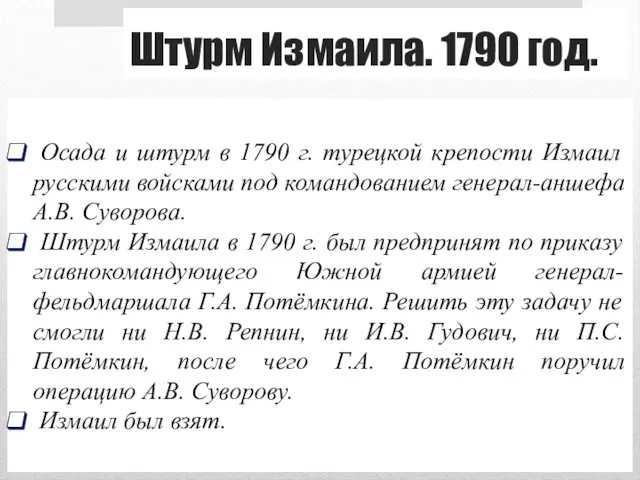 Штурм Измаила. 1790 год.

❑ Осада и штурм в 1790 г. турецкой крепости Измаил русскими войсками под командованием генерал-аншефа А.В. Суворова.

❑ Штурм Измаила в 1790 г. был предпринят по приказу главнокомандующего Южной армией генерал-фельдмаршала Г.А. Потёмкина. Решить эту задачу не смогли ни Н.В. Репнин, ни И.В. Гудович, ни П.С. Потёмкин, после чего Г.А. Потёмкин поручил операцию А.В. Суворову.

❑ Измаил был взят.